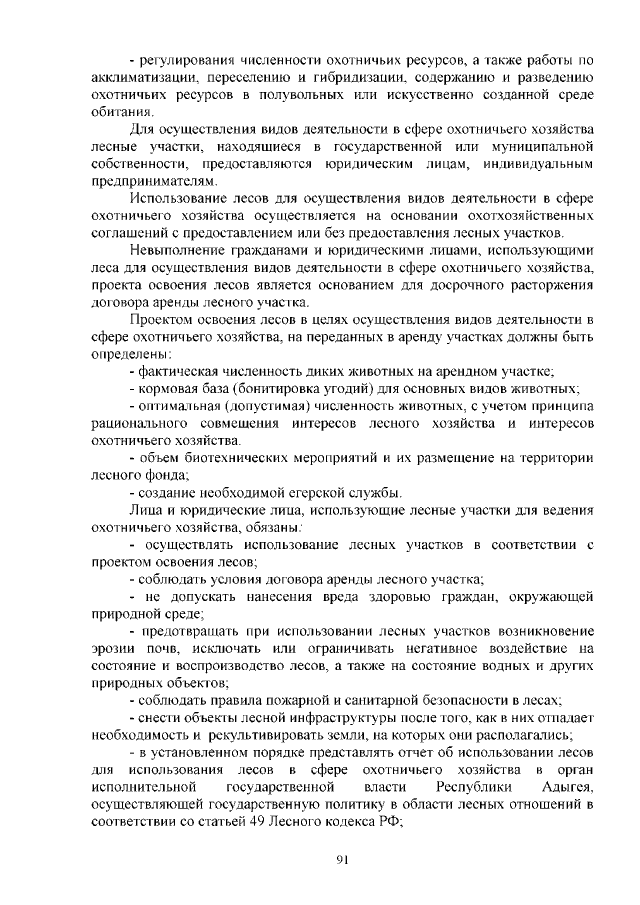 - регулирования численности охотничьих ресурсов, а также работы по акклиматизации, переселению и гибридизации, содержанию и разведению охотничьих ресурсов в полувольных или искусственно созданной среде обитания.

Для осуществления видов деятельности в сфере охотничьего хозяйства лесные участки, находящиеся в государственной или муниципальной собственности, предоставляются юридическим лицам, индивидуальным предпринимателям.

Использование лесов для осуществления видов деятельности в сфере охотничьего хозяйства осуществляется на основании охотхозяйственных соглашений с предоставлением или без предоставления лесных участков.

Невыполнение гражданами и юридическими лицами, использующими леса для осуществления видов деятельности в сфере охотничьего хозяйства, проекта освоения лесов является основанием для досрочного расторжения договора аренды лесного участка.

Проектом освоения лесов в целях осуществления видов деятельности в сфере охотничьего хозяйства, на переданных в аренду участках должны быть определены:

- фактическая численность диких животных на арендном участке;

- кормовая база (бонитировка угодий) для основных видов животных;

- оптимальная (допустимая) численность животных, с учетом принципа рационального совмещения интересов лесного хозяйства и интересов охотничьего хозяйства.

- объем биотехнических мероприятий и их размещение на территории лесного фонда;

- создание необходимой егерской службы.

Лица и юридические лица, использующие лесные участки для ведения охотничьего хозяйства, обязаны:

- осуществлять использование лесных участков в соответствии с проектом освоения лесов;

- соблюдать условия договора аренды лесного участка;

- не допускать нанесения вреда здоровью граждан, окружающей природной среде;

- предотвращать при использовании лесных участков возникновение эрозии почв, исключать или ограничивать негативное воздействие на состояние и воспроизводство лесов, а также на состояние водных и других природных объектов;

- соблюдать правила пожарной и санитарной безопасности в лесах;

- снести объекты лесной инфраструктуры после того, как в них отпадает необходимость и рекультивировать земли, на которых они располагались;

- в установленном порядке представлять отчет об использовании лесов для использования лесов в сфере охотничьего хозяйства в орган исполнительной государственной власти Республики Адыгея, осуществляющей государственную политику в области лесных отношений в соответствии со статьей 49 Лесного кодекса РФ;

91